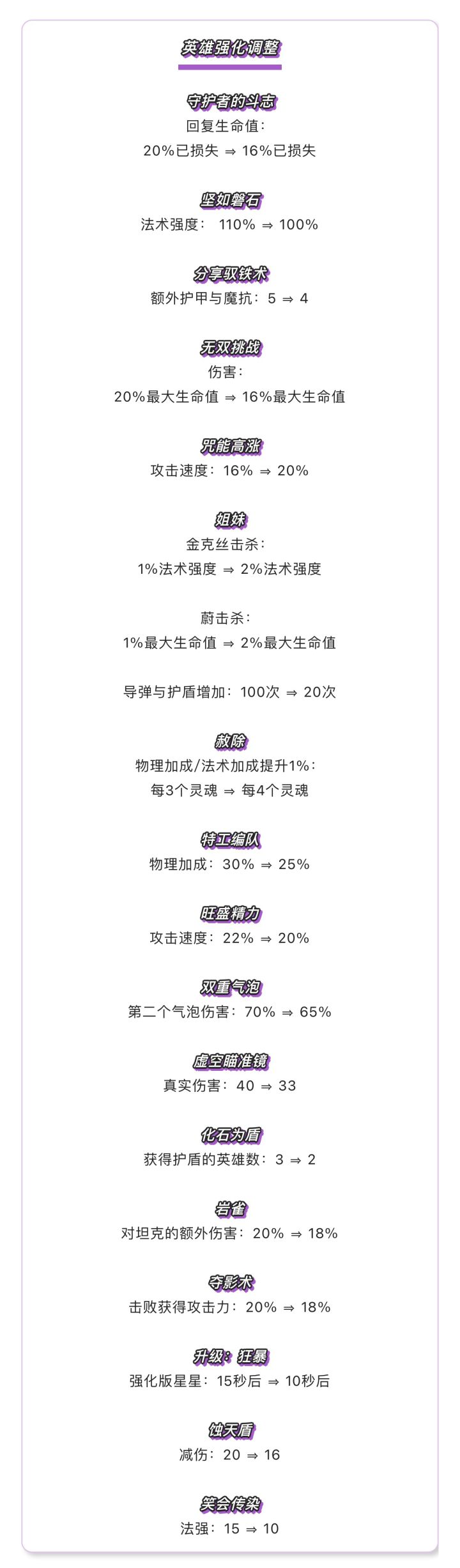 英雄强化调整

守护者的斗志
回复生命值：
20%已损失 ⇒ 16%已损失

坚如磐石
法术强度： 110% ⇒ 100%

分享驭铁术
额外护甲与魔抗：5 ⇒ 4

无双挑战
伤害：
20%最大生命值 ⇒ 16%最大生命值

咒能高涨
攻击速度：16% ⇒ 20%

姐妹
金克丝击杀：
1%法术强度 ⇒ 2%法术强度

蔚击杀：
1%最大生命值 ⇒ 2%最大生命值

导弹与护盾增加：100次 ⇒ 20次

赦除
物理加成/法术加成提升1%：
每3个灵魂 ⇒ 每4个灵魂

特工编队
物理加成：30% ⇒ 25%

旺盛精力
攻击速度：22% ⇒ 20%

双重气泡
第二个气泡伤害：70% ⇒ 65%

虚空瞄准镜
真实伤害：40 ⇒ 33

化石为盾
获得护盾的英雄数：3 ⇒ 2

岩雀
对坦克的额外伤害：20% ⇒ 18%

夺影术
击败获得攻击力：20% ⇒ 18%

升级：狂暴
强化版星星：15秒后 ⇒ 10秒后

蚀天盾
减伤：20 ⇒ 16

笑会传染
法强：15 ⇒ 10